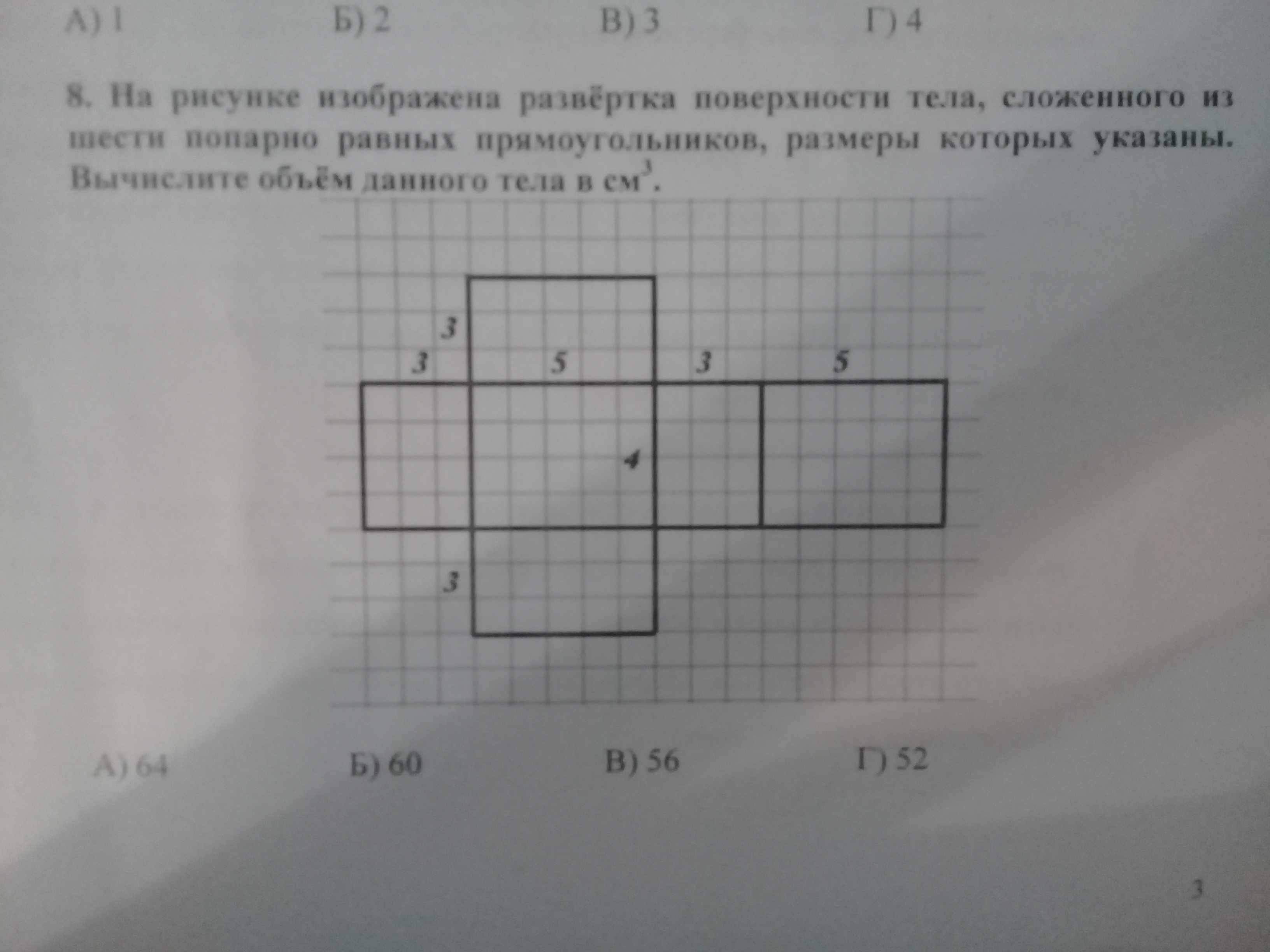 А) 1 Б) 2 В) 3 Г) 4

8. На рисунке изображена развёртка поверхности тела, сложенного из шести попарно равных прямоугольников, размеры которых указаны. Вычислите объём данного тела в $см^3$.

3
3
5
3
5
4
3

А) 64 Б) 60 В) 56 Г) 52

3